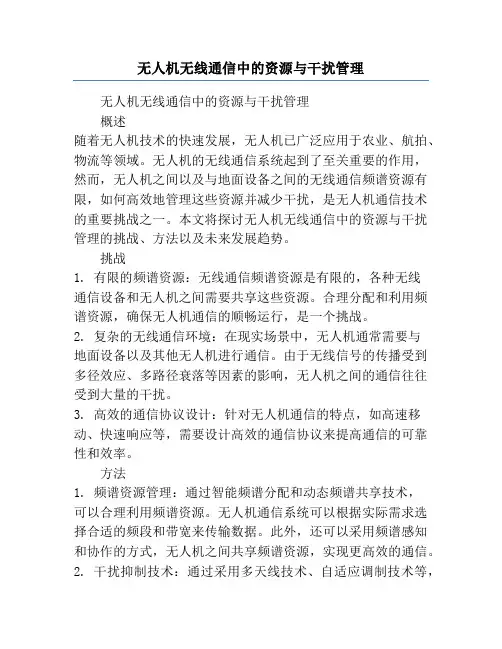 无人机无线通信中的资源与干扰管理

无人机无线通信中的资源与干扰管理

概述

随着无人机技术的快速发展，无人机已广泛应用于农业、航拍、物流等领域。无人机的无线通信系统起到了至关重要的作用，然而，无人机之间以及与地面设备之间的无线通信频谱资源有限，如何高效地管理这些资源并减少干扰，是无人机通信技术的重要挑战之一。本文将探讨无人机无线通信中的资源与干扰管理的挑战、方法以及未来发展趋势。

挑战

1. 有限的频谱资源：无线通信频谱资源是有限的，各种无线通信设备和无人机之间需要共享这些资源。合理分配和利用频谱资源，确保无人机通信的顺畅运行，是一个挑战。

2. 复杂的无线通信环境：在现实场景中，无人机通常需要与地面设备以及其他无人机进行通信。由于无线信号的传播受到多径效应、多路径衰落等因素的影响，无人机之间的通信往往受到大量的干扰。

3. 高效的通信协议设计：针对无人机通信的特点，如高速移动、快速响应等，需要设计高效的通信协议来提高通信的可靠性和效率。

方法

1. 频谱资源管理：通过智能频谱分配和动态频谱共享技术，可以合理利用频谱资源。无人机通信系统可以根据实际需求选择合适的频段和带宽来传输数据。此外，还可以采用频谱感知和协作的方式，无人机之间共享频谱资源，实现更高效的通信。

2. 干扰抑制技术：通过采用多天线技术、自适应调制技术等，